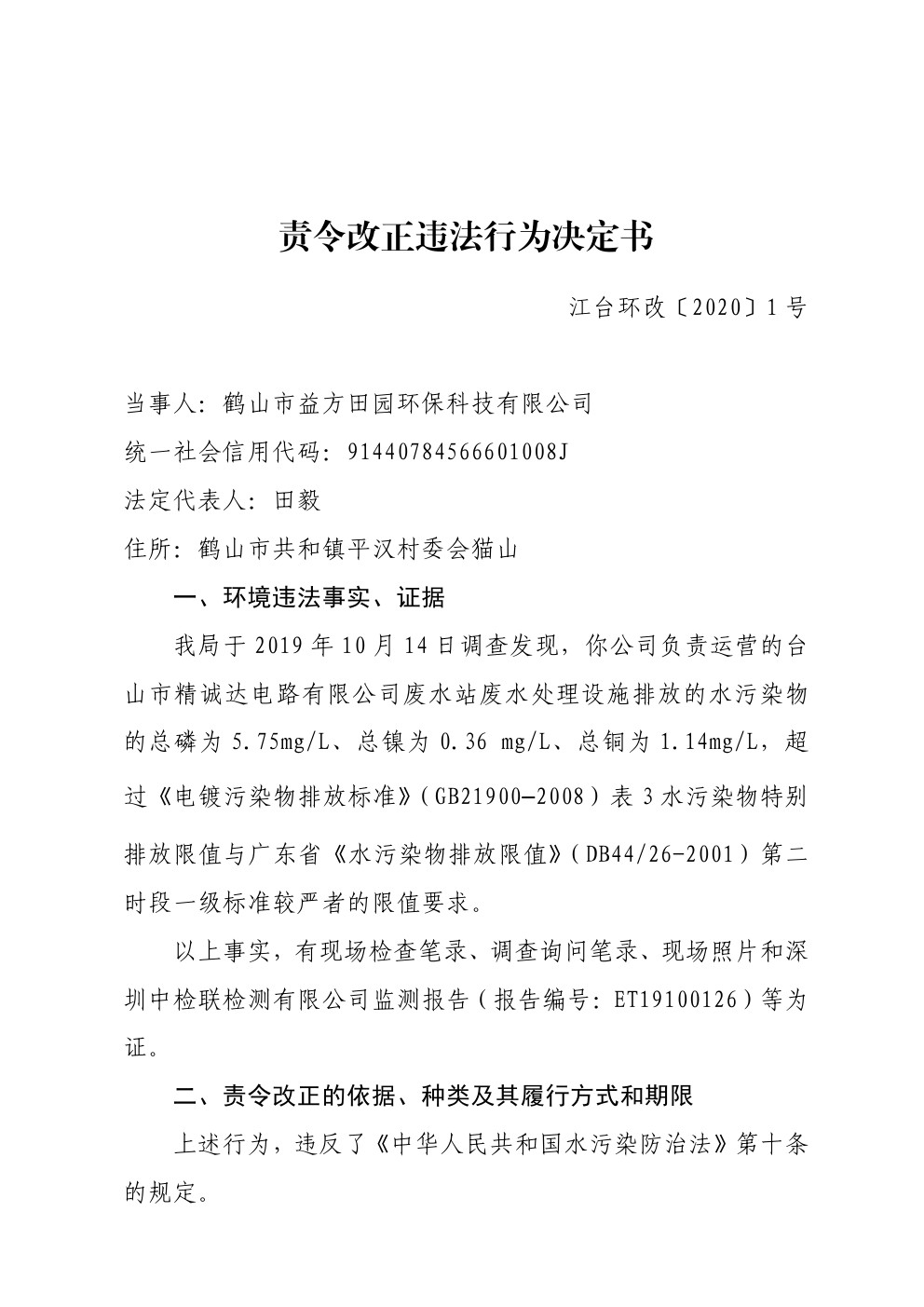 责令改正违法行为决定书

江台环改〔2020〕1号

当事人：鹤山市益方田园环保科技有限公司

统一社会信用代码：91440784566601008J

法定代表人：田毅

住所：鹤山市共和镇平汉村委会猫山

一、环境违法事实、证据

我局于2019年10月14日调查发现，你公司负责运营的台山市精诚达电路有限公司废水站废水处理设施排放的水污染物的总磷为5.75mg/L、总镍为0.36 mg/L、总铜为1.14mg/L，超过《电镀污染物排放标准》（GB21900—2008）表3水污染物特别排放限值与广东省《水污染物排放限值》（DB44/26-2001）第二时段一级标准较严者的限值要求。

以上事实，有现场检查笔录、调查询问笔录、现场照片和深圳中检联检测有限公司监测报告（报告编号：ET19100126）等为证。

二、责令改正的依据、种类及其履行方式和期限

上述行为，违反了《中华人民共和国水污染防治法》第十条的规定。